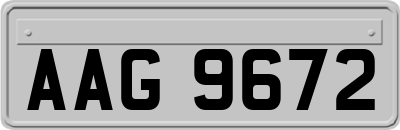 AAG 9672